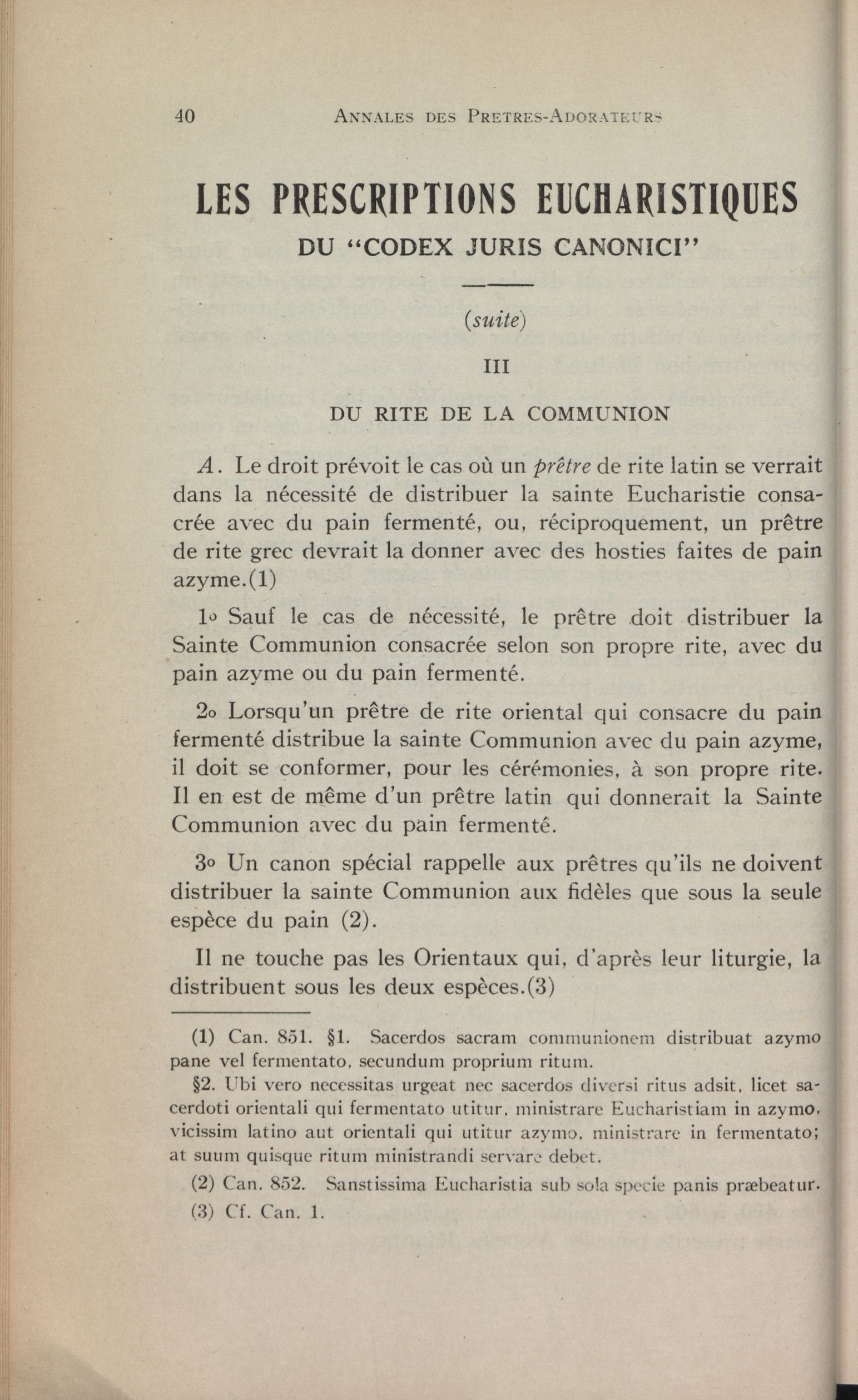 40 ANNALES DES PRETRES-ADORATEURS

LES PRESCRIPTIONS EUCHARISTIQUES

DU "CODEX JURIS CANONICI"

(suite)

III

DU RITE DE LA COMMUNION

A. Le droit prévoit le cas où un prêtre de rite latin se verrait dans la nécessité de distribuer la sainte Eucharistie consacrée avec du pain fermenté, ou, réciproquement, un prêtre de rite grec devrait la donner avec des hosties faites de pain azyme.(1)

1o Sauf le cas de nécessité, le prêtre doit distribuer la Sainte Communion consacrée selon son propre rite, avec du pain azyme ou du pain fermenté.

2o Lorsqu'un prêtre de rite oriental qui consacre du pain fermenté distribue la sainte Communion avec du pain azyme, il doit se conformer, pour les cérémonies, à son propre rite. Il en est de même d'un prêtre latin qui donnerait la Sainte Communion avec du pain fermenté.

3o Un canon spécial rappelle aux prêtres qu'ils ne doivent distribuer la sainte Communion aux fidèles que sous la seule espèce du pain (2).

Il ne touche pas les Orientaux qui, d'après leur liturgie, la distribuent sous les deux espèces.(3)

(1) Can. 851. §1. Sacerdos sacram communionem distribuat azymo pane vel fermentato, secundum proprium ritum.

§2. Ubi vero necessitas urgeat nec sacerdos diversi ritus adsit, licet sacerdoti orientali qui fermentato utitur, ministrare Eucharistiam in azymo, vicissim latino aut orientali qui utitur azymo, ministrare in fermentato; at suum quisque ritum ministrandi servare debet.

(2) Can. 852. Sanstissima Eucharistia sub sola specie panis præbeatur.

(3) Cf. Can. 1.